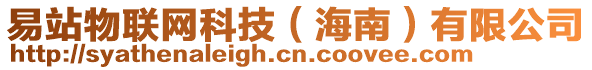 易站物联网科技（海南）有限公司
http://syathenaleigh.cn.coovee.com